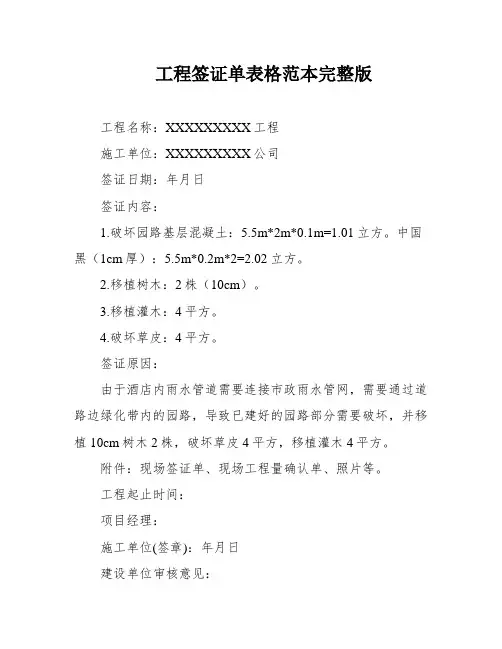 工程签证单表格范本完整版

工程名称：XXXXXXXXX 工程

施工单位：XXXXXXXXX 公司

签证日期：年月日

签证内容：

1.破坏园路基层混凝土：5.5m*2m*0.1m=1.01 立方。中国黑（1cm 厚）：5.5m*0.2m*2=2.02 立方。

2.移植树木：2 株（10cm）。

3.移植灌木：4 平方。

4.破坏草皮：4 平方。

签证原因：

由于酒店内雨水管道需要连接市政雨水管网，需要通过道路边绿化带内的园路，导致已建好的园路部分需要破坏，并移植 10cm 树木 2 株，破坏草皮 4 平方，移植灌木 4 平方。

附件：现场签证单、现场工程量确认单、照片等。

工程起止时间：

项目经理：

施工单位(签章)：年月日

建设单位审核意见：